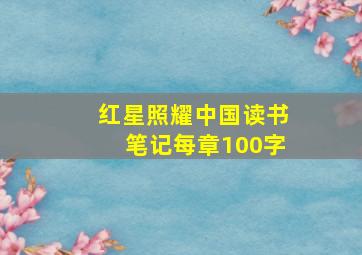 红星照耀中国读书笔记每章100字